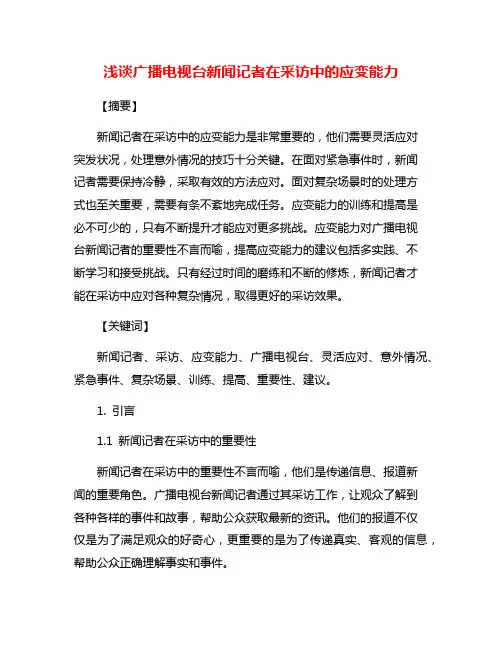 浅谈广播电视台新闻记者在采访中的应变能力

【摘要】

新闻记者在采访中的应变能力是非常重要的，他们需要灵活应对突发状况，处理意外情况的技巧十分关键。在面对紧急事件时，新闻记者需要保持冷静，采取有效的方法应对。面对复杂场景时的处理方式也至关重要，需要有条不紊地完成任务。应变能力的训练和提高是必不可少的，只有不断提升才能应对更多挑战。应变能力对广播电视台新闻记者的重要性不言而喻，提高应变能力的建议包括多实践、不断学习和接受挑战。只有经过时间的磨练和不断的修炼，新闻记者才能在采访中应对各种复杂情况，取得更好的采访效果。

【关键词】

新闻记者、采访、应变能力、广播电视台、灵活应对、意外情况、紧急事件、复杂场景、训练、提高、重要性、建议。

1. 引言

1.1 新闻记者在采访中的重要性

新闻记者在采访中的重要性不言而喻，他们是传递信息、报道新闻的重要角色。广播电视台新闻记者通过其采访工作，让观众了解到各种各样的事件和故事，帮助公众获取最新的资讯。他们的报道不仅仅是为了满足观众的好奇心，更重要的是为了传递真实、客观的信息，帮助公众正确理解事实和事件。